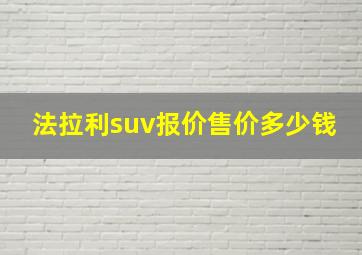 法拉利suv报价售价多少钱